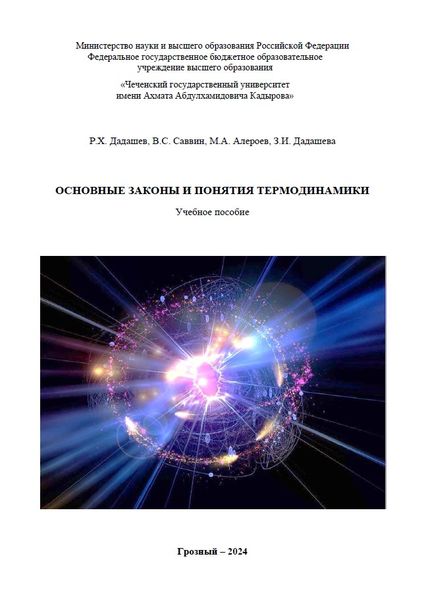 Министерство науки и высшего образования Российской Федерации
Федеральное государственное бюджетное образовательное
учреждение высшего образования

«Чеченский государственный университет
имени Ахмата Абдулхамидовича Кадырова»

Р.Х. Дадашев, В.С. Саввин, М.А. Алероев, З.И. Дадашева

ОСНОВНЫЕ ЗАКОНЫ И ПОНЯТИЯ ТЕРМОДИНАМИКИ

Учебное пособие

Грозный – 2024